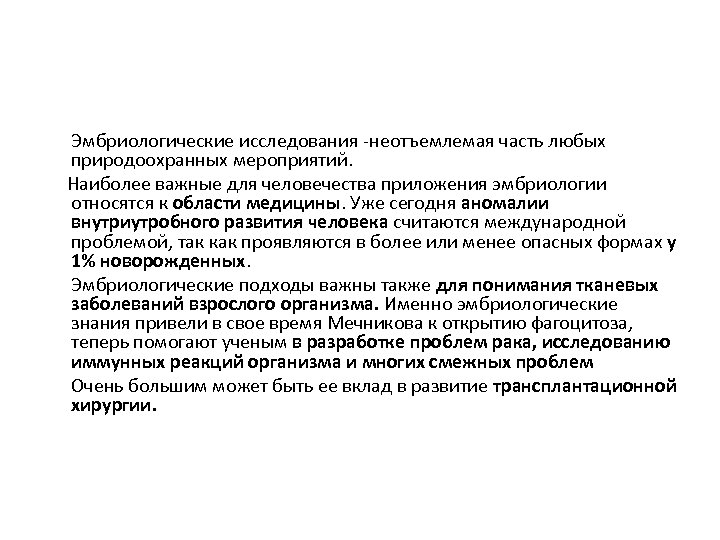 Эмбриологические исследования -неотъемлемая часть любых природоохранных мероприятий.

Наиболее важные для человечества приложения эмбриологии относятся к области медицины. Уже сегодня аномалии внутриутробного развития человека считаются международной проблемой, так как проявляются в более или менее опасных формах у 1% новорожденных.

Эмбриологические подходы важны также для понимания тканевых заболеваний взрослого организма. Именно эмбриологические знания привели в свое время Мечникова к открытию фагоцитоза, теперь помогают ученым в разработке проблем рака, исследованию иммунных реакций организма и многих смежных проблем

Очень большим может быть ее вклад в развитие трансплантационной хирургии.